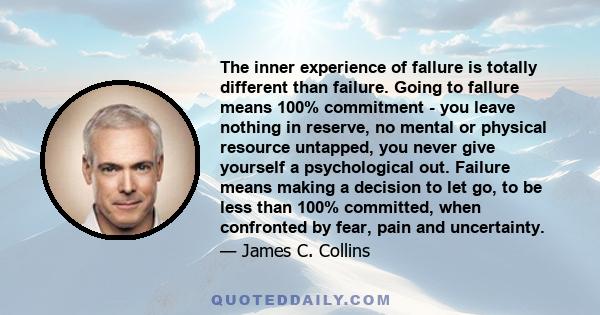 The inner experience of fallure is totally different than failure. Going to fallure means 100% commitment - you leave nothing in reserve, no mental or physical resource untapped, you never give yourself a psychological out. Failure means making a decision to let go, to be less than 100% committed, when confronted by fear, pain and uncertainty.
— James C. Collins

QUOTEDDAILY.COM